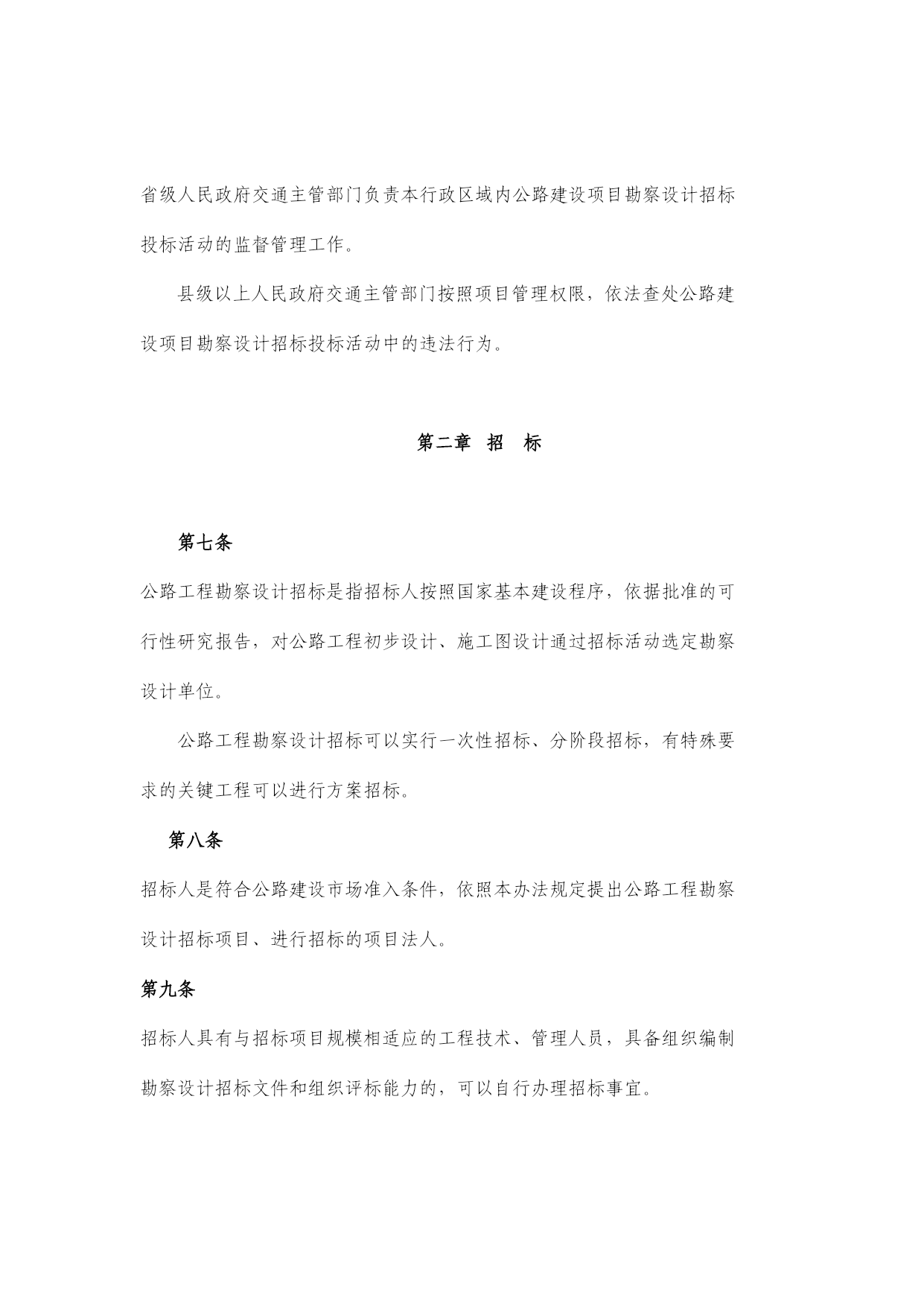 省级人民政府交通主管部门负责本行政区域内公路建设项目勘察设计招标投标活动的监督管理工作。

县级以上人民政府交通主管部门按照项目管理权限，依法查处公路建设项目勘察设计招标投标活动中的违法行为。

第二章 招 标

第七条

公路工程勘察设计招标是指招标人按照国家基本建设程序，依据批准的可行性研究报告，对公路工程初步设计、施工图设计通过招标活动选定勘察设计单位。

公路工程勘察设计招标可以实行一次性招标、分阶段招标，有特殊要求的关键工程可以进行方案招标。

第八条

招标人是符合公路建设市场准入条件，依照本办法规定提出公路工程勘察设计招标项目、进行招标的项目法人。

第九条

招标人具有与招标项目规模相适应的工程技术、管理人员，具备组织编制勘察设计招标文件和组织评标能力的，可以自行办理招标事宜。